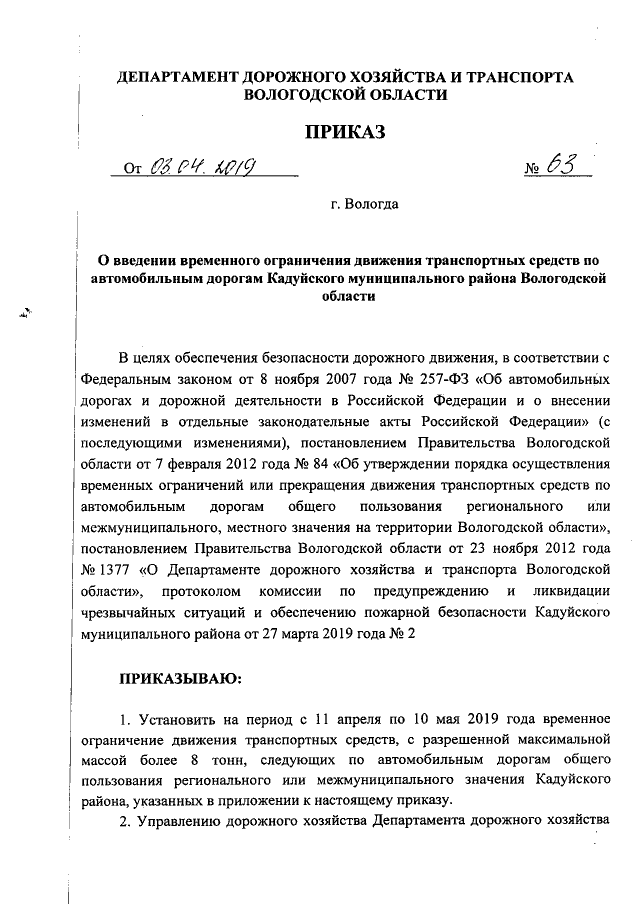 ДЕПАРТАМЕНТ ДОРОЖНОГО ХОЗЯЙСТВА И ТРАНСПОРТА ВОЛОГОДСКОЙ ОБЛАСТИ

ПРИКАЗ

От 03.04.2019 № 63

г. Вологда

О введении временного ограничения движения транспортных средств по автомобильным дорогам Кадуйского муниципального района Вологодской области

В целях обеспечения безопасности дорожного движения, в соответствии с Федеральным законом от 8 ноября 2007 года № 257-ФЗ «Об автомобильных дорогах и дорожной деятельности в Российской Федерации и о внесении изменений в отдельные законодательные акты Российской Федерации» (с последующими изменениями), постановлением Правительства Вологодской области от 7 февраля 2012 года № 84 «Об утверждении порядка осуществления временных ограничений или прекращения движения транспортных средств по автомобильным дорогам общего пользования регионального или межмуниципального, местного значения на территории Вологодской области», постановлением Правительства Вологодской области от 23 ноября 2012 года № 1377 «О Департаменте дорожного хозяйства и транспорта Вологодской области», протоколом комиссии по предупреждению и ликвидации чрезвычайных ситуаций и обеспечению пожарной безопасности Кадуйского муниципального района от 27 марта 2019 года № 2

ПРИКАЗЫВАЮ:

1. Установить на период с 11 апреля по 10 мая 2019 года временное ограничение движения транспортных средств, с разрешенной максимальной массой более 8 тонн, следующих по автомобильным дорогам общего пользования регионального или межмуниципального значения Кадуйского района, указанных в приложении к настоящему приказу.

2. Управлению дорожного хозяйства Департамента дорожного хозяйства